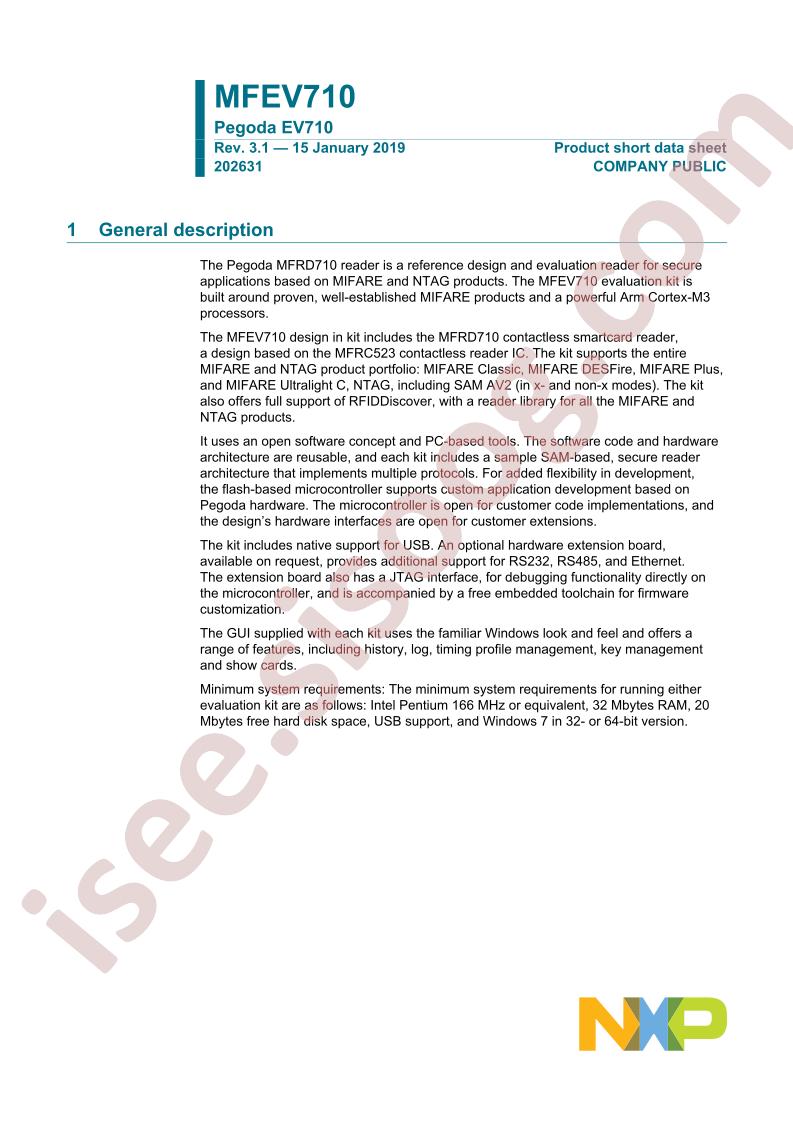 MFEV710
Pegoda EV710
Rev. 3.1 — 15 January 2019
202631

Product short data sheet
COMPANY PUBLIC

1 General description

The Pegoda MFRD710 reader is a reference design and evaluation reader for secure applications based on MIFARE and NTAG products. The MFEV710 evaluation kit is built around proven, well-established MIFARE products and a powerful Arm Cortex-M3 processors.

The MFEV710 design in kit includes the MFRD710 contactless smartcard reader, a design based on the MFRC523 contactless reader IC. The kit supports the entire MIFARE and NTAG product portfolio: MIFARE Classic, MIFARE DESFire, MIFARE Plus, and MIFARE Ultralight C, NTAG, including SAM AV2 (in x- and non-x modes). The kit also offers full support of RFIDDiscover, with a reader library for all the MIFARE and NTAG products.

It uses an open software concept and PC-based tools. The software code and hardware architecture are reusable, and each kit includes a sample SAM-based, secure reader architecture that implements multiple protocols. For added flexibility in development, the flash-based microcontroller supports custom application development based on Pegoda hardware. The microcontroller is open for customer code implementations, and the design's hardware interfaces are open for customer extensions.

The kit includes native support for USB. An optional hardware extension board, available on request, provides additional support for RS232, RS485, and Ethernet. The extension board also has a JTAG interface, for debugging functionality directly on the microcontroller, and is accompanied by a free embedded toolchain for firmware customization.

The GUI supplied with each kit uses the familiar Windows look and feel and offers a range of features, including history, log, timing profile management, key management and show cards.

Minimum system requirements: The minimum system requirements for running either evaluation kit are as follows: Intel Pentium 166 MHz or equivalent, 32 Mbytes RAM, 20 Mbytes free hard disk space, USB support, and Windows 7 in 32- or 64-bit version.

isee.sisoog.com

NXP